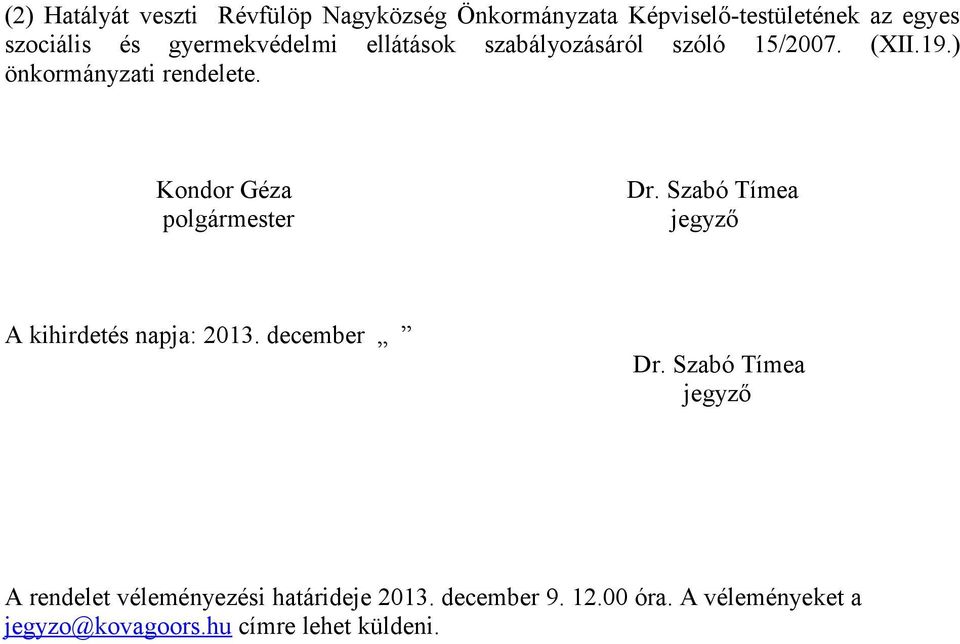 (2) Hatályát veszti Révfülöp Nagyközség Önkormányzata Képviselő-testületének az egyes szociális és gyermekvédelmi ellátások szabályozásáról szóló 15/2007. (XII.19.) önkormányzati rendelete.

Kondor Géza
polgármester

Dr. Szabó Tímea
jegyző

A kihirdetés napja: 2013. december „ ”

Dr. Szabó Tímea
jegyző

A rendelet véleményezési határideje 2013. december 9. 12.00 óra. A véleményeket a jegyzo@kovagoors.hu címre lehet küldeni.